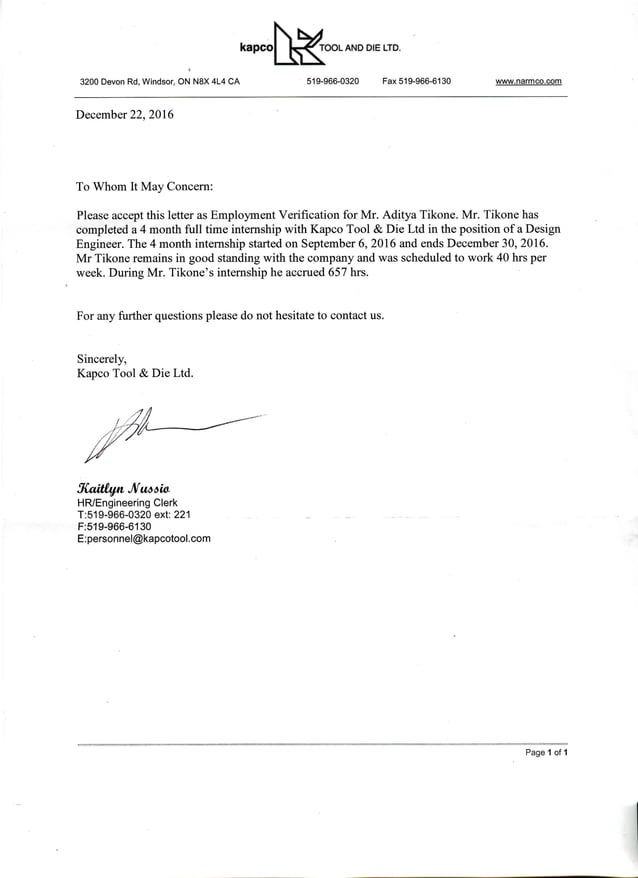 kapco TOOL AND DIE LTD.

3200 Devon Rd, Windsor, ON N8X 4L4 CA 519-966-0320 Fax 519-966-6130 www.narmco.com

December 22, 2016

To Whom It May Concern:

Please accept this letter as Employment Verification for Mr. Aditya Tikone. Mr. Tikone has completed a 4 month full time internship with Kapco Tool & Die Ltd in the position of a Design Engineer. The 4 month internship started on September 6, 2016 and ends December 30, 2016. Mr Tikone remains in good standing with the company and was scheduled to work 40 hrs per week. During Mr. Tikone's internship he accrued 657 hrs.

For any further questions please do not hesitate to contact us.

Sincerely,
Kapco Tool & Die Ltd.

Kaitlyn Nussio
HR/Engineering Clerk
T:519-966-0320 ext: 221
F:519-966-6130
E:personnel@kapcotool.com

Page 1 of 1